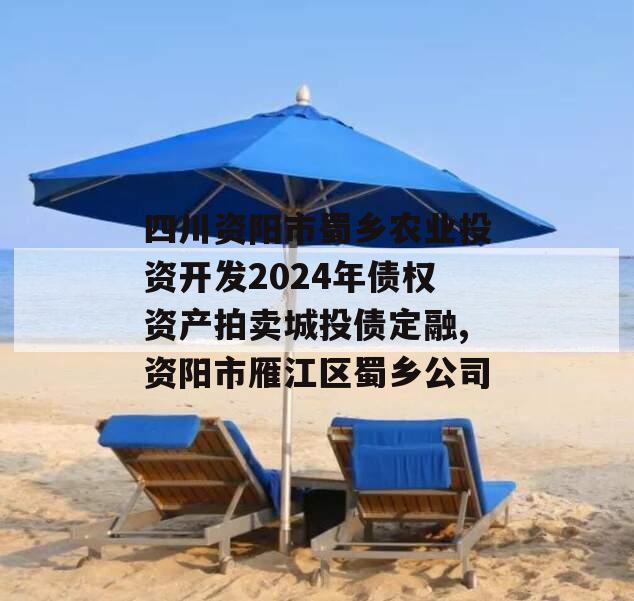 四川资阳市蜀乡农业投资开发2024年债权资产拍卖城投债定融，资阳市雁江区蜀乡公司